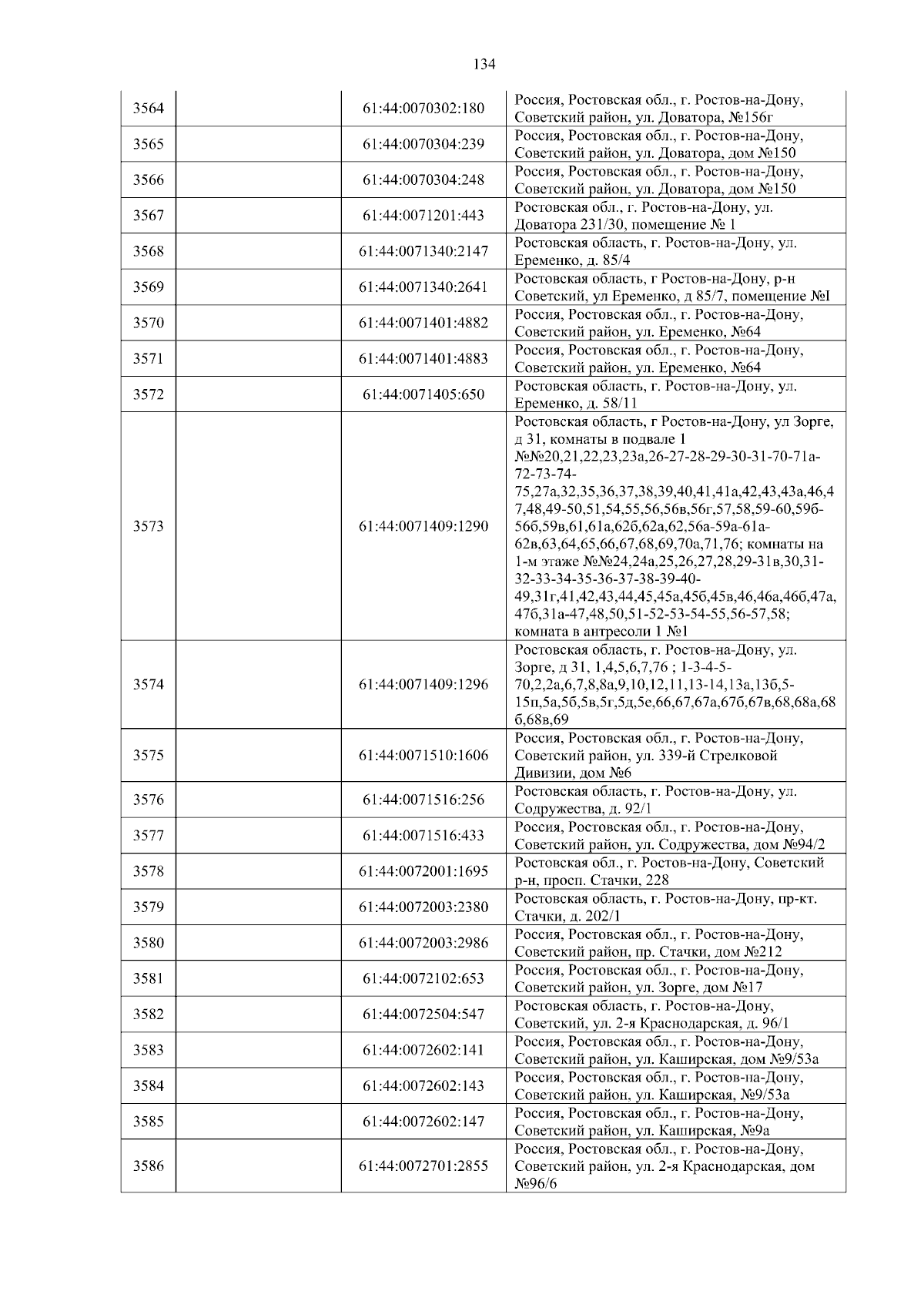 134

| | | | |
|---|---|---|---|
| 3564 | | 61:44:0070302:180 | Россия, Ростовская обл., г. Ростов-на-Дону, Советский район, ул. Доватора, №156г |
| 3565 | | 61:44:0070304:239 | Россия, Ростовская обл., г. Ростов-на-Дону, Советский район, ул. Доватора, дом №150 |
| 3566 | | 61:44:0070304:248 | Россия, Ростовская обл., г. Ростов-на-Дону, Советский район, ул. Доватора, дом №150 |
| 3567 | | 61:44:0071201:443 | Ростовская обл., г. Ростов-на-Дону, ул. Доватора 231/30, помещение № 1 |
| 3568 | | 61:44:0071340:2147 | Ростовская область, г. Ростов-на-Дону, ул. Еременко, д. 85/4 |
| 3569 | | 61:44:0071340:2641 | Ростовская область, г Ростов-на-Дону, р-н Советский, ул Еременко, д 85/7, помещение №I |
| 3570 | | 61:44:0071401:4882 | Россия, Ростовская обл., г. Ростов-на-Дону, Советский район, ул. Еременко, №64 |
| 3571 | | 61:44:0071401:4883 | Россия, Ростовская обл., г. Ростов-на-Дону, Советский район, ул. Еременко, №64 |
| 3572 | | 61:44:0071405:650 | Ростовская область, г. Ростов-на-Дону, ул. Еременко, д. 58/11 |
| 3573 | | 61:44:0071409:1290 | Ростовская область, г Ростов-на-Дону, ул Зорге, д 31, комнаты в подвале 1 №№20,21,22,23,23а,26-27-28-29-30-31-70-71а-72-73-74-75,27а,32,35,36,37,38,39,40,41,41а,42,43,43а,46,47,48,49-50,51,54,55,56,56в,56г,57,58,59-60,59б-56б,59в,61,61а,62б,62а,62,56а-59а-61а-62в,63,64,65,66,67,68,69,70а,71,76; комнаты на 1-м этаже №№24,24а,25,26,27,28,29-31в,30,31-32-33-34-35-36-37-38-39-40-49,31г,41,42,43,44,45,45а,45б,45в,46,46а,46б,47а,47б,31а-47,48,50,51-52-53-54-55,56-57,58; комната в антресоли 1 №1 |
| 3574 | | 61:44:0071409:1296 | Ростовская область, г. Ростов-на-Дону, ул. Зорге, д 31, 1,4,5,6,7,76 ; 1-3-4-5-70,2,2а,6,7,8,8а,9,10,12,11,13-14,13а,13б,5-15п,5а,5б,5в,5г,5д,5е,66,67,67а,67б,67в,68,68а,68б,68в,69 |
| 3575 | | 61:44:0071510:1606 | Россия, Ростовская обл., г. Ростов-на-Дону, Советский район, ул. 339-й Стрелковой Дивизии, дом №6 |
| 3576 | | 61:44:0071516:256 | Ростовская область, г. Ростов-на-Дону, ул. Содружества, д. 92/1 |
| 3577 | | 61:44:0071516:433 | Россия, Ростовская обл., г. Ростов-на-Дону, Советский район, ул. Содружества, дом №94/2 |
| 3578 | | 61:44:0072001:1695 | Ростовская обл., г. Ростов-на-Дону, Советский р-н, просп. Стачки, 228 |
| 3579 | | 61:44:0072003:2380 | Ростовская область, г. Ростов-на-Дону, пр-кт. Стачки, д. 202/1 |
| 3580 | | 61:44:0072003:2986 | Россия, Ростовская обл., г. Ростов-на-Дону, Советский район, пр. Стачки, дом №212 |
| 3581 | | 61:44:0072102:653 | Россия, Ростовская обл., г. Ростов-на-Дону, Советский район, ул. Зорге, дом №17 |
| 3582 | | 61:44:0072504:547 | Ростовская область, г. Ростов-на-Дону, Советский, ул. 2-я Краснодарская, д. 96/1 |
| 3583 | | 61:44:0072602:141 | Россия, Ростовская обл., г. Ростов-на-Дону, Советский район, ул. Каширская, дом №9/53а |
| 3584 | | 61:44:0072602:143 | Россия, Ростовская обл., г. Ростов-на-Дону, Советский район, ул. Каширская, №9/53а |
| 3585 | | 61:44:0072602:147 | Россия, Ростовская обл., г. Ростов-на-Дону, Советский район, ул. Каширская, №9а |
| 3586 | | 61:44:0072701:2855 | Россия, Ростовская обл., г. Ростов-на-Дону, Советский район, ул. 2-я Краснодарская, дом №96/6 |